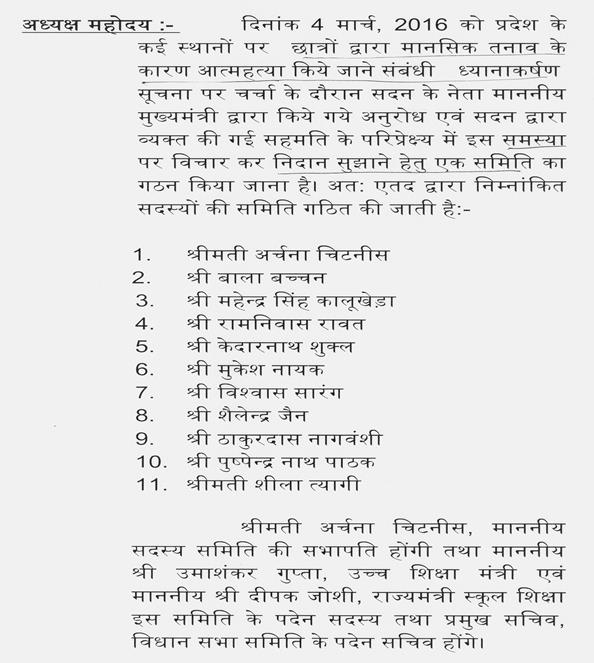 अध्यक्ष महोदय :- दिनांक 4 मार्च, 2016 को प्रदेश के कई स्थानों पर छात्रों द्वारा मानसिक तनाव के कारण आत्महत्या किये जाने संबंधी ध्यानाकर्षण सूचना पर चर्चा के दौरान सदन के नेता माननीय मुख्यमंत्री द्वारा किये गये अनुरोध एवं सदन द्वारा व्यक्त की गई सहमति के परिप्रेक्ष्य में इस समस्या पर विचार कर निदान सुझाने हेतु एक समिति का गठन किया जाना है। अत: एतद द्वारा निम्नांकित सदस्यों की समिति गठित की जाती है:-

1. श्रीमती अर्चना चिटनीस
2. श्री बाला बच्चन
3. श्री महेन्द्र सिंह कालूखेड़ा
4. श्री रामनिवास रावत
5. श्री केदारनाथ शुक्ल
6. श्री मुकेश नायक
7. श्री विश्वास सारंग
8. श्री शैलेन्द्र जैन
9. श्री ठाकुरदास नागवंशी
10. श्री पुष्पेन्द्र नाथ पाठक
11. श्रीमती शीला त्यागी

श्रीमती अर्चना चिटनीस, माननीय सदस्य समिति की सभापति होंगी तथा माननीय श्री उमाशंकर गुप्ता, उच्च शिक्षा मंत्री एवं माननीय श्री दीपक जोशी, राज्यमंत्री स्कूल शिक्षा इस समिति के पदेन सदस्य तथा प्रमुख सचिव, विधान सभा समिति के पदेन सचिव होंगे।